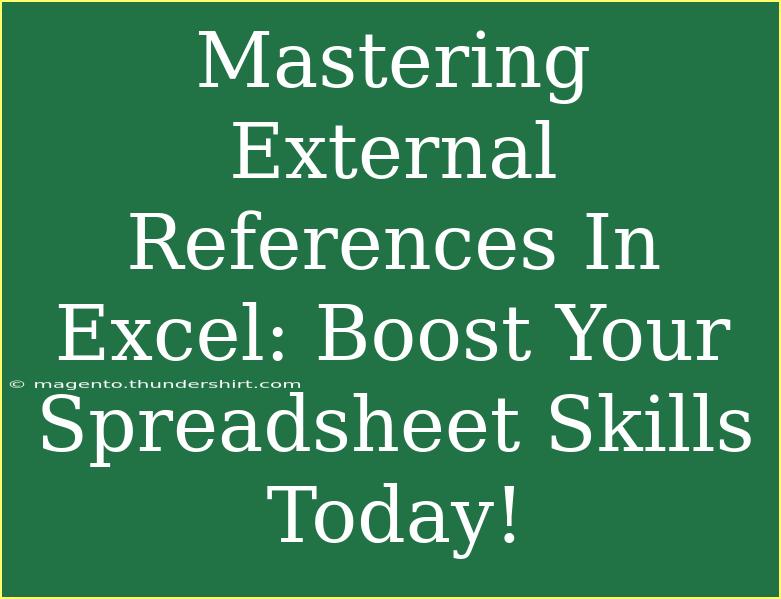 Mastering External References In Excel: Boost Your Spreadsheet Skills Today!

© magento.thundershirt.com